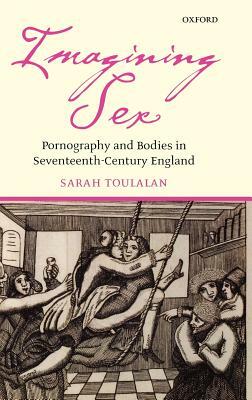 OXFORD

Imagining Sex

Pornography and Bodies in Seventeenth-Century England

SARAH TOULALAN